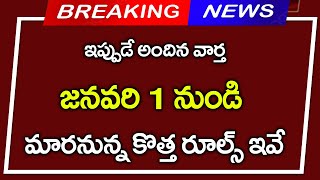 BREAKING NEWS

ఇప్పుడే అందిన వార్త

జనవరి 1 నుండి

మారనున్న కొత్త రూల్స్ ఇవే